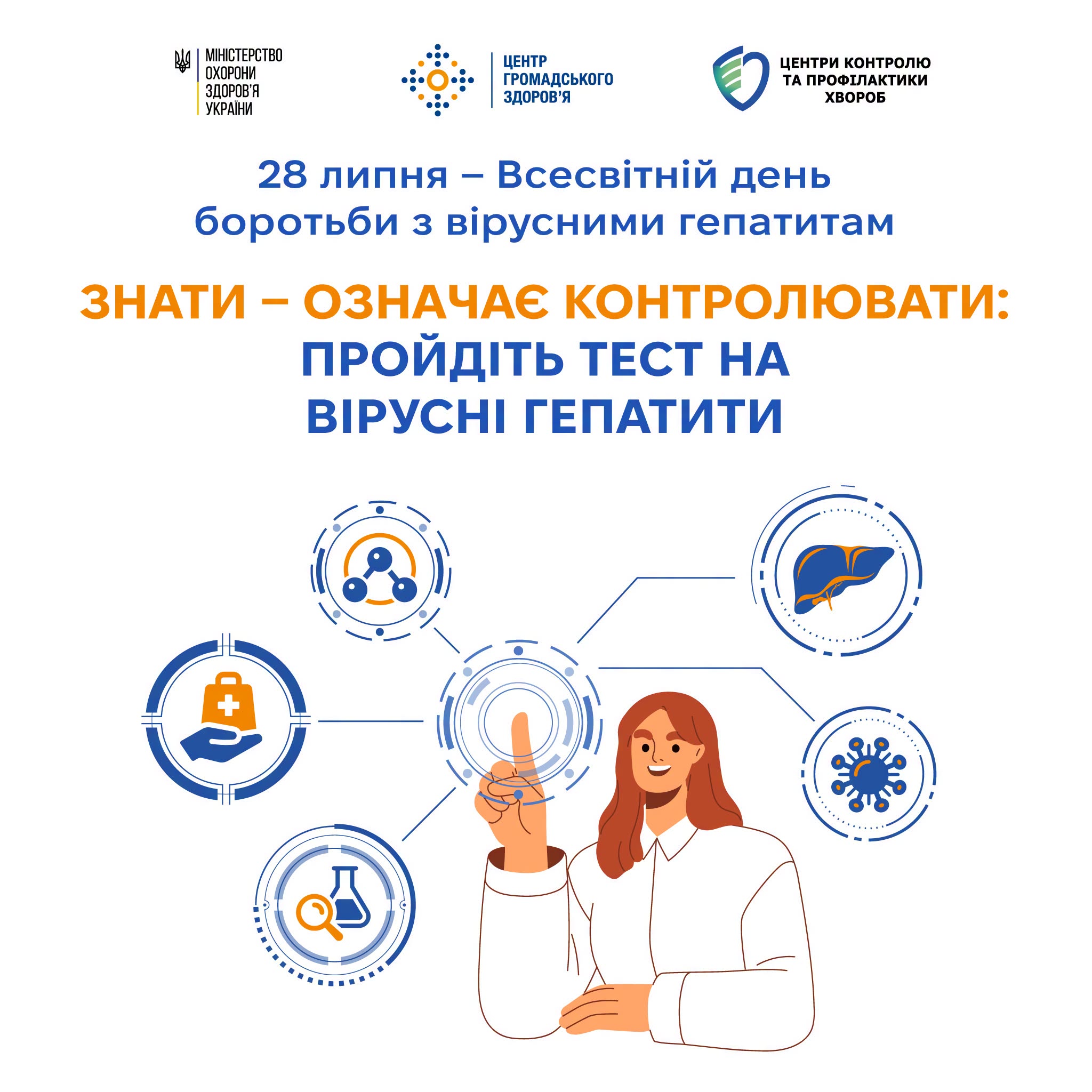 МІНІСТЕРСТВО ОХОРОНИ ЗДОРОВ'Я УКРАЇНИ

ЦЕНТР ГРОМАДСЬКОГО ЗДОРОВ'Я

ЦЕНТРИ КОНТРОЛЮ ТА ПРОФІЛАКТИКИ ХВОРОБ

28 липня – Всесвітній день боротьби з вірусними гепатитам

ЗНАТИ – ОЗНАЧАЄ КОНТРОЛЮВАТИ: ПРОЙДІТЬ ТЕСТ НА ВІРУСНІ ГЕПАТИТИ